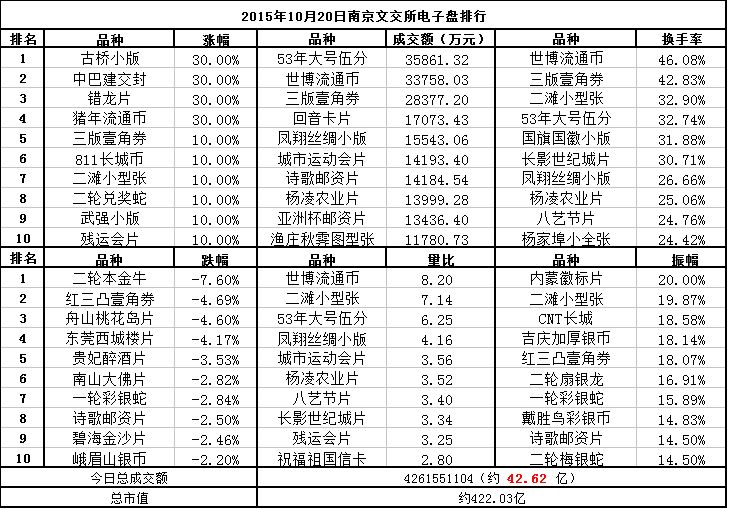 2015年10月20日南京文交所电子盘排行

| 排名 | 品种 | 涨幅 | 品种 | 成交额（万元） | 品种 | 换手率 |
|---|---|---|---|---|---|---|
| 1 | 古桥小版 | 30.00% | 53年大号伍分 | 35861.32 | 世博流通币 | 46.08% |
| 2 | 中巴建交封 | 30.00% | 世博流通币 | 33758.03 | 三版壹角券 | 42.83% |
| 3 | 错龙片 | 30.00% | 三版壹角券 | 28377.20 | 二滩小型张 | 32.90% |
| 4 | 猪年流通币 | 30.00% | 回音卡片 | 17073.43 | 53年大号伍分 | 32.74% |
| 5 | 三版壹角券 | 10.00% | 凤翔丝绸小版 | 15543.06 | 国旗国徽小版 | 31.88% |
| 6 | 811长城币 | 10.00% | 城市运动会片 | 14193.40 | 长影世纪城片 | 30.71% |
| 7 | 二滩小型张 | 10.00% | 诗歌邮资片 | 14184.54 | 凤翔丝绸小版 | 26.66% |
| 8 | 二轮兑奖蛇 | 10.00% | 杨凌农业片 | 13999.28 | 杨凌农业片 | 25.06% |
| 9 | 武强小版 | 10.00% | 亚洲杯邮资片 | 13436.40 | 八艺节片 | 24.76% |
| 10 | 残运会片 | 10.00% | 渔庄秋霁图型张 | 11780.73 | 杨家埠小全张 | 24.42% |
| 排名 | 品种 | 跌幅 | 品种 | 量比 | 品种 | 振幅 |
| 1 | 二轮本金牛 | -7.60% | 世博流通币 | 8.20 | 内蒙徽标片 | 20.00% |
| 2 | 红三凸壹角券 | -4.69% | 二滩小型张 | 7.14 | 二滩小型张 | 19.87% |
| 3 | 舟山桃花岛片 | -4.60% | 53年大号伍分 | 6.25 | CNT长城 | 18.58% |
| 4 | 东莞西城楼片 | -4.17% | 凤翔丝绸小版 | 4.16 | 吉庆加厚银币 | 18.14% |
| 5 | 贵妃醉酒片 | -3.53% | 城市运动会片 | 3.56 | 红三凸壹角券 | 18.07% |
| 6 | 南山大佛片 | -2.82% | 杨凌农业片 | 3.52 | 二轮扇银龙 | 16.91% |
| 7 | 一轮彩银蛇 | -2.84% | 八艺节片 | 3.40 | 一轮彩银蛇 | 15.89% |
| 8 | 诗歌邮资片 | -2.50% | 长影世纪城片 | 3.34 | 戴胜鸟彩银币 | 14.83% |
| 9 | 碧海金沙片 | -2.46% | 残运会片 | 3.25 | 诗歌邮资片 | 14.50% |
| 10 | 峨眉山银币 | -2.20% | 祝福祖国信卡 | 2.80 | 二轮梅银蛇 | 14.50% |
| 今日总成交额 | | | 4261551104（约 42.62 亿） | | | |
| 总市值 | | | 约422.03亿 | | | |